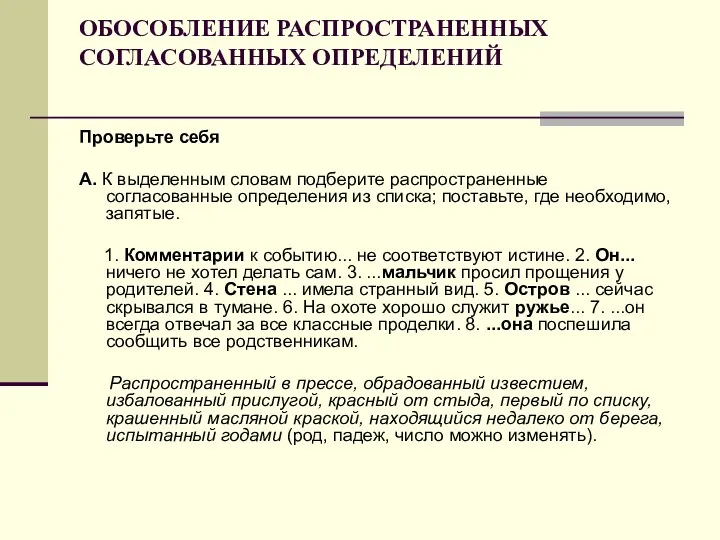 ОБОСОБЛЕНИЕ РАСПРОСТРАНЕННЫХ СОГЛАСОВАННЫХ ОПРЕДЕЛЕНИЙ

Проверьте себя

А. К выделенным словам подберите распространенные согласованные определения из списка; поставьте, где необходимо, запятые.

1. Комментарии к событию... не соответствуют истине. 2. Он... ничего не хотел делать сам. 3. ...мальчик просил прощения у родителей. 4. Стена ... имела странный вид. 5. Остров ... сейчас скрывался в тумане. 6. На охоте хорошо служит ружье... 7. ...он всегда отвечал за все классные проделки. 8. ...она поспешила сообщить все родственникам.

Распространенный в прессе, обрадованный известием, избалованный прислугой, красный от стыда, первый по списку, крашенный масляной краской, находящийся недалеко от берега, испытанный годами (род, падеж, число можно изменять).